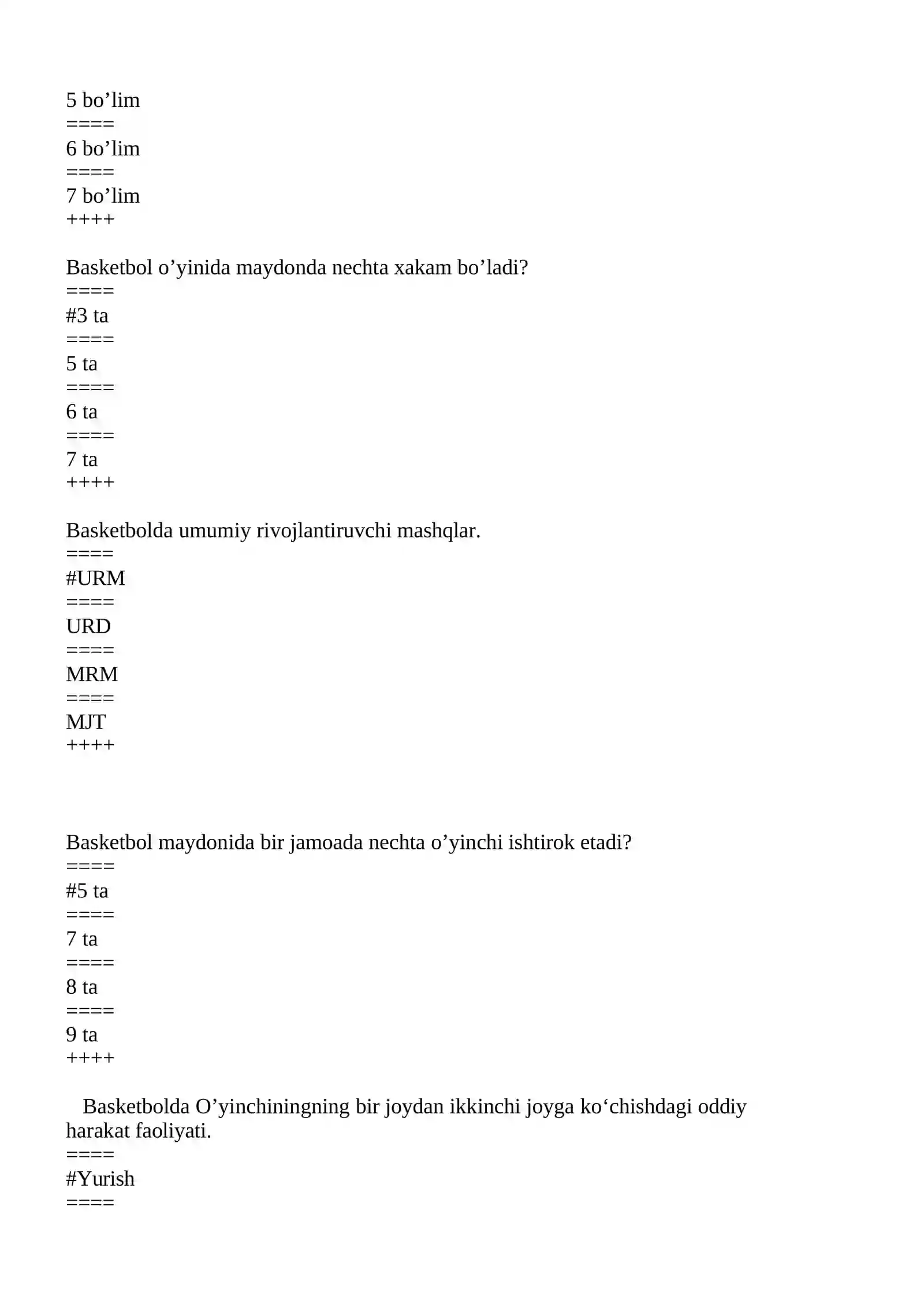 5 bo'lim
====
6 bo'lim
====
7 bo'lim
++++

Basketbol o'yinida maydonda nechta xakam bo'ladi?
====
#3 ta
====
5 ta
====
6 ta
====
7 ta
++++

Basketbolda umumiy rivojlantiruvchi mashqlar.
====
#URM
====
URD
====
MRM
====
MJT
++++

Basketbol maydonida bir jamoada nechta o'yinchi ishtirok etadi?
====
#5 ta
====
7 ta
====
8 ta
====
9 ta
++++

Basketbolda O'yinchiningning bir joydan ikkinchi joyga ko'chishdagi oddiy harakat faoliyati.
====
#Yurish
====